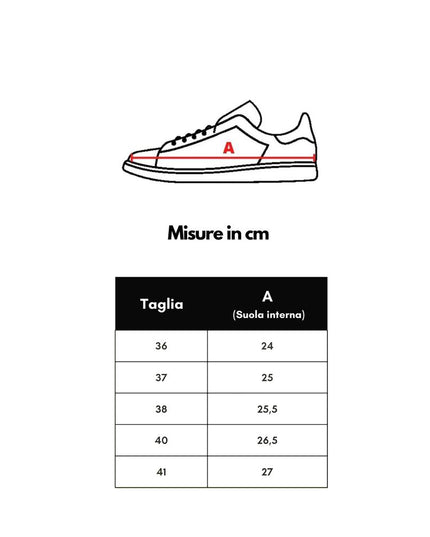 A

Misure in cm

| Taglia | A (Suola interna) |
|---|---|
| 36 | 24 |
| 37 | 25 |
| 38 | 25,5 |
| 40 | 26,5 |
| 41 | 27 |